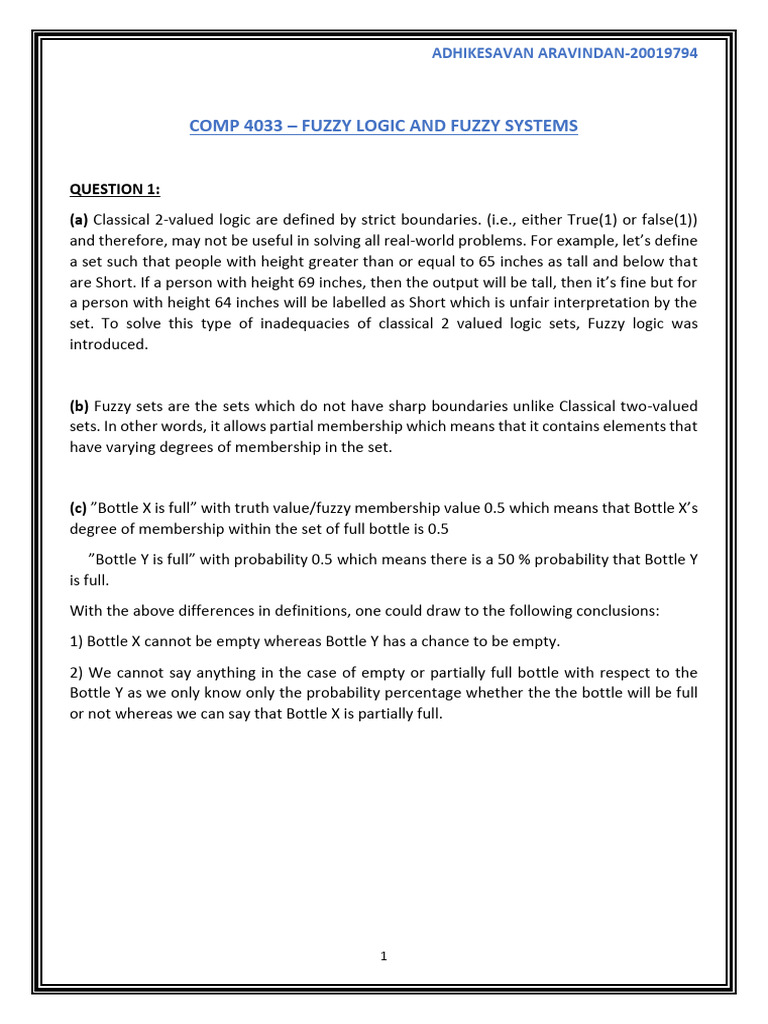 ADHIKESAVAN ARAVINDAN-20019794

COMP 4033 – FUZZY LOGIC AND FUZZY SYSTEMS

QUESTION 1:

(a) Classical 2-valued logic are defined by strict boundaries. (i.e., either True(1) or false(1)) and therefore, may not be useful in solving all real-world problems. For example, let's define a set such that people with height greater than or equal to 65 inches as tall and below that are Short. If a person with height 69 inches, then the output will be tall, then it's fine but for a person with height 64 inches will be labelled as Short which is unfair interpretation by the set. To solve this type of inadequacies of classical 2 valued logic sets, Fuzzy logic was introduced.

(b) Fuzzy sets are the sets which do not have sharp boundaries unlike Classical two-valued sets. In other words, it allows partial membership which means that it contains elements that have varying degrees of membership in the set.

(c) "Bottle X is full" with truth value/fuzzy membership value 0.5 which means that Bottle X's degree of membership within the set of full bottle is 0.5

"Bottle Y is full" with probability 0.5 which means there is a 50 % probability that Bottle Y is full.

With the above differences in definitions, one could draw to the following conclusions:

1) Bottle X cannot be empty whereas Bottle Y has a chance to be empty.

2) We cannot say anything in the case of empty or partially full bottle with respect to the Bottle Y as we only know only the probability percentage whether the the bottle will be full or not whereas we can say that Bottle X is partially full.

1